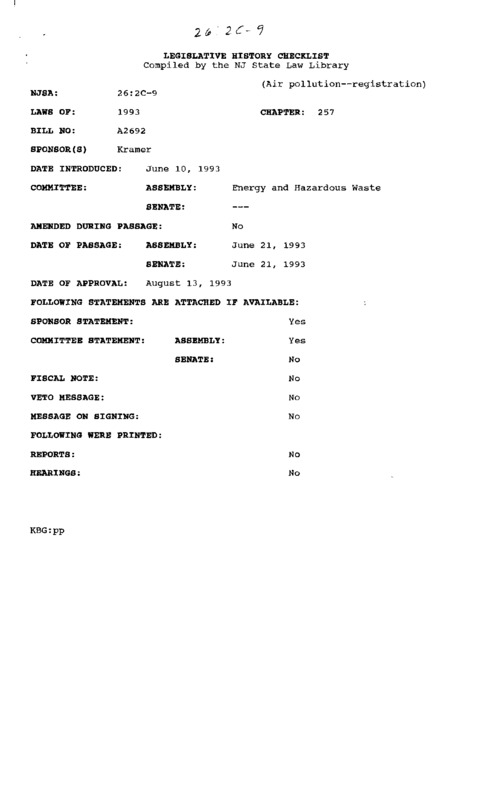 26:2C-9

LEGISLATIVE HISTORY CHECKLIST
Compiled by the NJ State Law Library

(Air pollution--registration)

NJSA: 26:2C-9

LAWS OF: 1993 CHAPTER: 257

BILL NO: A2692

SPONSOR(S) Kramer

DATE INTRODUCED: June 10, 1993

COMMITTEE: ASSEMBLY: Energy and Hazardous Waste

SENATE: ---

AMENDED DURING PASSAGE: No

DATE OF PASSAGE: ASSEMBLY: June 21, 1993

SENATE: June 21, 1993

DATE OF APPROVAL: August 13, 1993

FOLLOWING STATEMENTS ARE ATTACHED IF AVAILABLE:

SPONSOR STATEMENT: Yes

COMMITTEE STATEMENT: ASSEMBLY: Yes

SENATE: No

FISCAL NOTE: No

VETO MESSAGE: No

MESSAGE ON SIGNING: No

FOLLOWING WERE PRINTED:

REPORTS: No

HEARINGS: No

KBG:pp